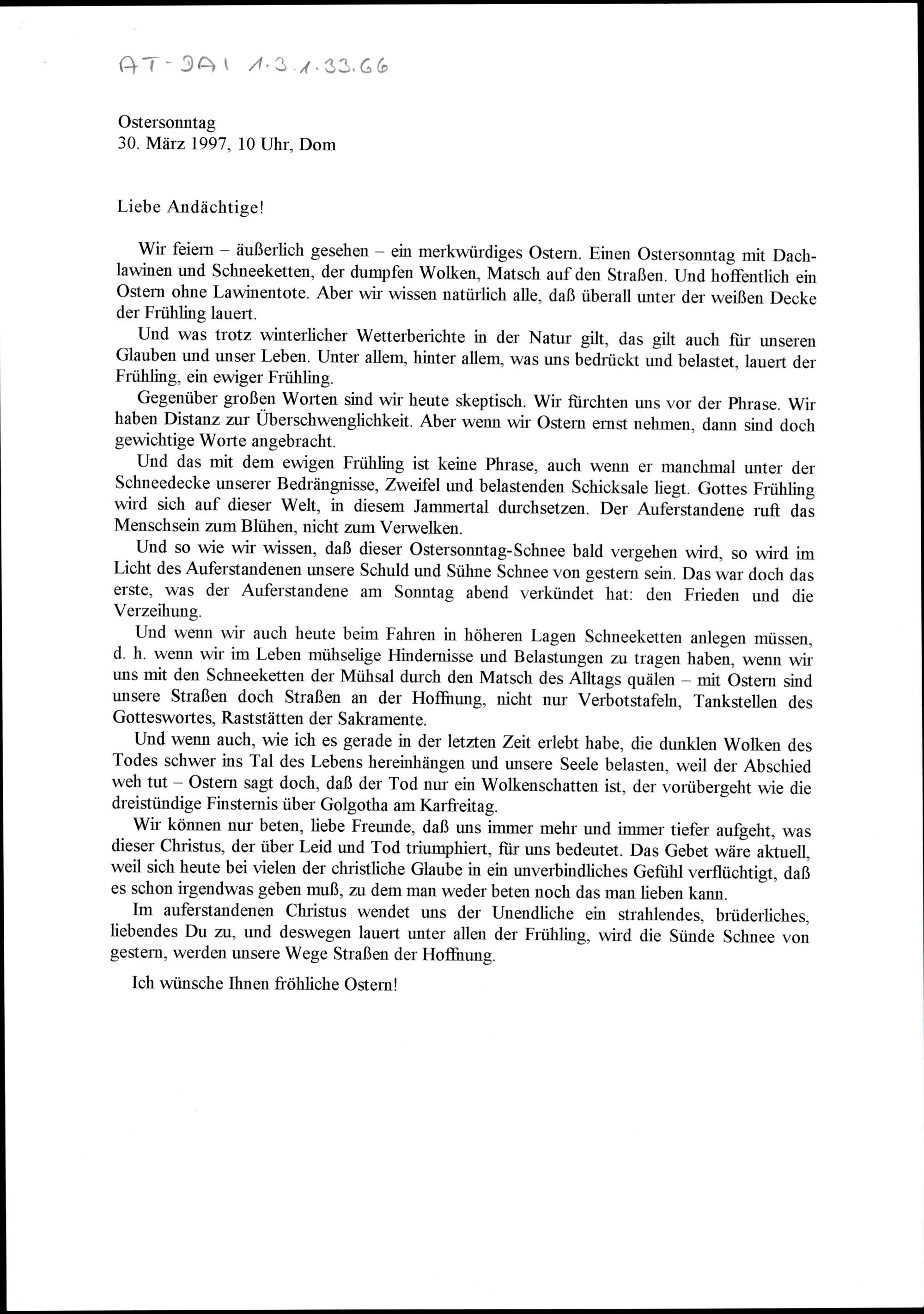 AT-DAI 1.3.1.33.66

Ostersonntag
30. März 1997, 10 Uhr, Dom

Liebe Andächtige!

Wir feiern – äußerlich gesehen – ein merkwürdiges Ostern. Einen Ostersonntag mit Dachlawinen und Schneeketten, der dumpfen Wolken, Matsch auf den Straßen. Und hoffentlich ein Ostern ohne Lawinentote. Aber wir wissen natürlich alle, daß überall unter der weißen Decke der Frühling lauert.

Und was trotz winterlicher Wetterberichte in der Natur gilt, das gilt auch für unseren Glauben und unser Leben. Unter allem, hinter allem, was uns bedrückt und belastet, lauert der Frühling, ein ewiger Frühling.

Gegenüber großen Worten sind wir heute skeptisch. Wir fürchten uns vor der Phrase. Wir haben Distanz zur Überschwenglichkeit. Aber wenn wir Ostern ernst nehmen, dann sind doch gewichtige Worte angebracht.

Und das mit dem ewigen Frühling ist keine Phrase, auch wenn er manchmal unter der Schneedecke unserer Bedrängnisse, Zweifel und belastenden Schicksale liegt. Gottes Frühling wird sich auf dieser Welt, in diesem Jammertal durchsetzen. Der Auferstandene ruft das Menschsein zum Blühen, nicht zum Verwelken.

Und so wie wir wissen, daß dieser Ostersonntag-Schnee bald vergehen wird, so wird im Licht des Auferstandenen unsere Schuld und Sühne Schnee von gestern sein. Das war doch das erste, was der Auferstandene am Sonntag abend verkündet hat: den Frieden und die Verzeihung.

Und wenn wir auch heute beim Fahren in höheren Lagen Schneeketten anlegen müssen, d. h. wenn wir im Leben mühselige Hindernisse und Belastungen zu tragen haben, wenn wir uns mit den Schneeketten der Mühsal durch den Matsch des Alltags quälen – mit Ostern sind unsere Straßen doch Straßen an der Hoffnung, nicht nur Verbotstafeln, Tankstellen des Gotteswortes, Raststätten der Sakramente.

Und wenn auch, wie ich es gerade in der letzten Zeit erlebt habe, die dunklen Wolken des Todes schwer ins Tal des Lebens hereinhängen und unsere Seele belasten, weil der Abschied weh tut – Ostern sagt doch, daß der Tod nur ein Wolkenschatten ist, der vorübergeht wie die dreistündige Finsternis über Golgotha am Karfreitag.

Wir können nur beten, liebe Freunde, daß uns immer mehr und immer tiefer aufgeht, was dieser Christus, der über Leid und Tod triumphiert, für uns bedeutet. Das Gebet wäre aktuell, weil sich heute bei vielen der christliche Glaube in ein unverbindliches Gefühl verflüchtigt, daß es schon irgendwas geben muß, zu dem man weder beten noch das man lieben kann.

Im auferstandenen Christus wendet uns der Unendliche ein strahlendes, brüderliches, liebendes Du zu, und deswegen lauert unter allen der Frühling, wird die Sünde Schnee von gestern, werden unsere Wege Straßen der Hoffnung.

Ich wünsche Ihnen fröhliche Ostern!